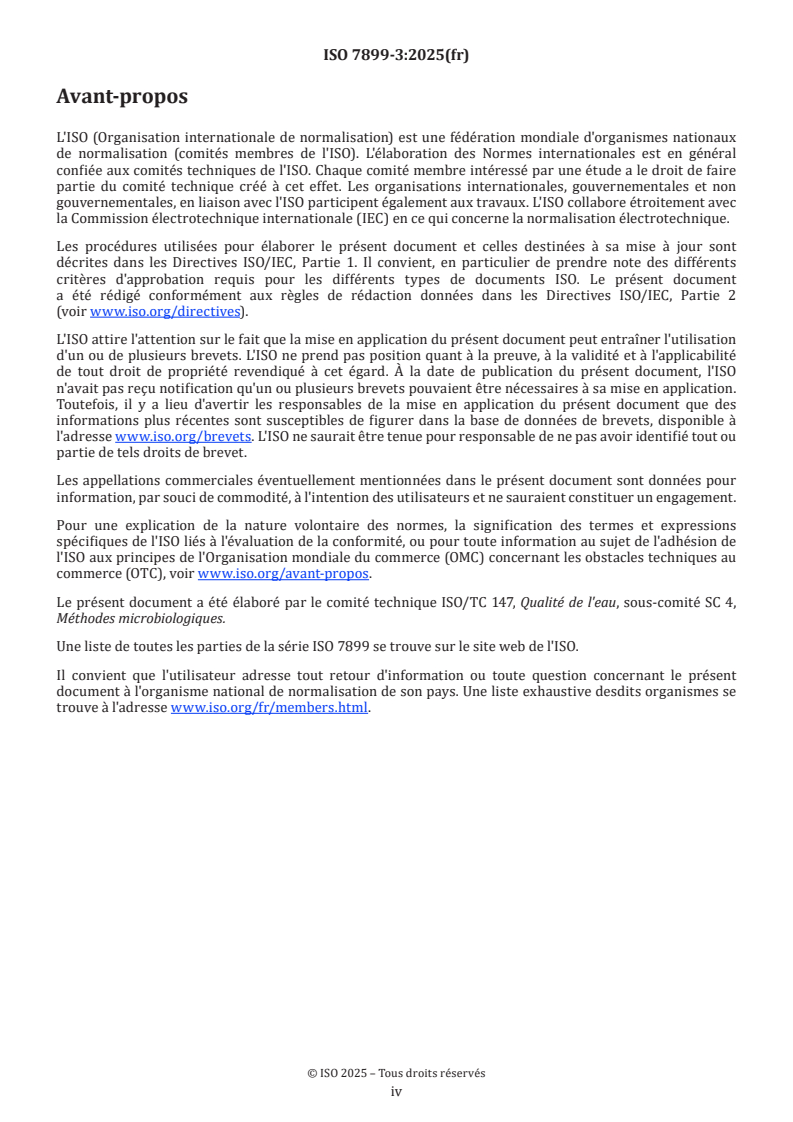 ISO 7899-3:2025(fr)

Avant-propos

L'ISO (Organisation internationale de normalisation) est une fédération mondiale d'organismes nationaux de normalisation (comités membres de l'ISO). L'élaboration des Normes internationales est en général confiée aux comités techniques de l'ISO. Chaque comité membre intéressé par une étude a le droit de faire partie du comité technique créé à cet effet. Les organisations internationales, gouvernementales et non gouvernementales, en liaison avec l'ISO participent également aux travaux. L'ISO collabore étroitement avec la Commission électrotechnique internationale (IEC) en ce qui concerne la normalisation électrotechnique.

Les procédures utilisées pour élaborer le présent document et celles destinées à sa mise à jour sont décrites dans les Directives ISO/IEC, Partie 1. Il convient, en particulier de prendre note des différents critères d'approbation requis pour les différents types de documents ISO. Le présent document a été rédigé conformément aux règles de rédaction données dans les Directives ISO/IEC, Partie 2 (voir www.iso.org/directives).

L'ISO attire l'attention sur le fait que la mise en application du présent document peut entraîner l'utilisation d'un ou de plusieurs brevets. L'ISO ne prend pas position quant à la preuve, à la validité et à l'applicabilité de tout droit de propriété revendiqué à cet égard. À la date de publication du présent document, l'ISO n'avait pas reçu notification qu'un ou plusieurs brevets pouvaient être nécessaires à sa mise en application. Toutefois, il y a lieu d'avertir les responsables de la mise en application du présent document que des informations plus récentes sont susceptibles de figurer dans la base de données de brevets, disponible à l'adresse www.iso.org/brevets. L'ISO ne saurait être tenue pour responsable de ne pas avoir identifié tout ou partie de tels droits de brevet.

Les appellations commerciales éventuellement mentionnées dans le présent document sont données pour information, par souci de commodité, à l'intention des utilisateurs et ne sauraient constituer un engagement.

Pour une explication de la nature volontaire des normes, la signification des termes et expressions spécifiques de l'ISO liés à l'évaluation de la conformité, ou pour toute information au sujet de l'adhésion de l'ISO aux principes de l'Organisation mondiale du commerce (OMC) concernant les obstacles techniques au commerce (OTC), voir www.iso.org/avant-propos.

Le présent document a été élaboré par le comité technique ISO/TC 147, Qualité de l'eau, sous-comité SC 4, Méthodes microbiologiques.

Une liste de toutes les parties de la série ISO 7899 se trouve sur le site web de l'ISO.

Il convient que l'utilisateur adresse tout retour d'information ou toute question concernant le présent document à l'organisme national de normalisation de son pays. Une liste exhaustive desdits organismes se trouve à l'adresse www.iso.org/fr/members.html.

© ISO 2025 – Tous droits réservés
iv